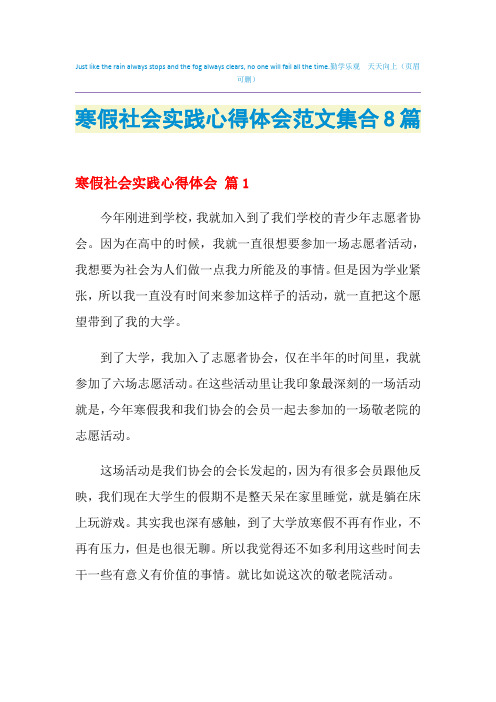 Just like the rain always stops and the fog always clears, no one will fail all the time.勤学乐观 天天向上（页眉可删）

寒假社会实践心得体会范文集合8篇

寒假社会实践心得体会 篇1

今年刚进到学校，我就加入到了我们学校的青少年志愿者协会。因为在高中的时候，我就一直很想要参加一场志愿者活动，我想要为社会为人们做一点我力所能及的事情。但是因为学业紧张，所以我一直没有时间来参加这样子的活动，就一直把这个愿望带到了我的大学。

到了大学，我加入了志愿者协会，仅在半年的时间里，我就参加了六场志愿活动。在这些活动里让我印象最深刻的一场活动就是，今年寒假我和我们协会的会员一起去参加的一场敬老院的志愿活动。

这场活动是我们协会的会长发起的，因为有很多会员跟他反映，我们现在大学生的假期不是整天呆在家里睡觉，就是躺在床上玩游戏。其实我也深有感触，到了大学放寒假不再有作业，不再有压力，但是也很无聊。所以我觉得还不如多利用这些时间去干一些有意义有价值的事情。就比如说这次的敬老院活动。